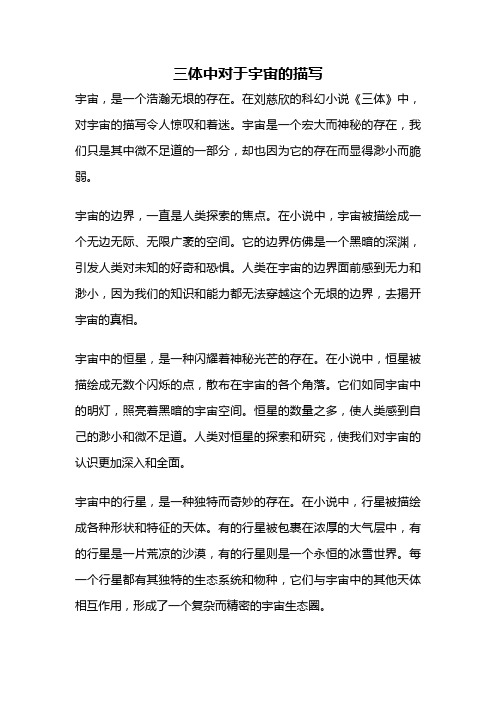 三体中对于宇宙的描写

宇宙，是一个浩瀚无垠的存在。在刘慈欣的科幻小说《三体》中，对宇宙的描写令人惊叹和着迷。宇宙是一个宏大而神秘的存在，我们只是其中微不足道的一部分，却也因为它的存在而显得渺小而脆弱。

宇宙的边界，一直是人类探索的焦点。在小说中，宇宙被描绘成一个无边无际、无限广袤的空间。它的边界仿佛是一个黑暗的深渊，引发人类对未知的好奇和恐惧。人类在宇宙的边界面前感到无力和渺小，因为我们的知识和能力都无法穿越这个无垠的边界，去揭开宇宙的真相。

宇宙中的恒星，是一种闪耀着神秘光芒的存在。在小说中，恒星被描绘成无数个闪烁的点，散布在宇宙的各个角落。它们如同宇宙中的明灯，照亮着黑暗的宇宙空间。恒星的数量之多，使人类感到自己的渺小和微不足道。人类对恒星的探索和研究，使我们对宇宙的认识更加深入和全面。

宇宙中的行星，是一种独特而奇妙的存在。在小说中，行星被描绘成各种形状和特征的天体。有的行星被包裹在浓厚的大气层中，有的行星是一片荒凉的沙漠，有的行星则是一个永恒的冰雪世界。每一个行星都有其独特的生态系统和物种，它们与宇宙中的其他天体相互作用，形成了一个复杂而精密的宇宙生态圈。